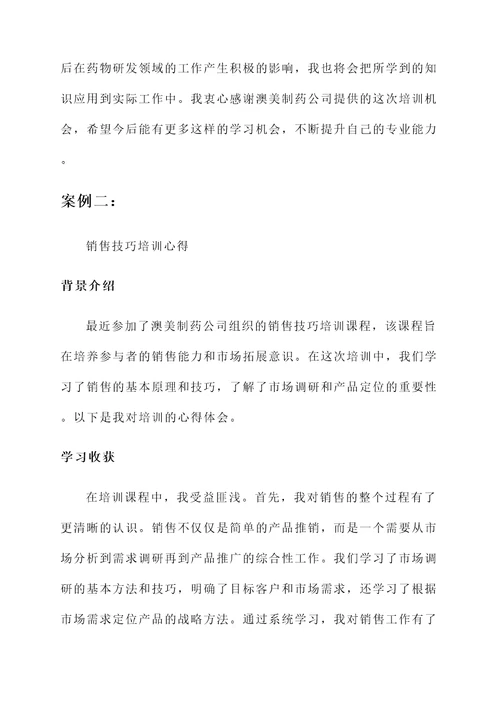 后在药物研发领域的工作产生积极的影响，我也将会把所学到的知识应用到实际工作中。我衷心感谢澳美制药公司提供的这次培训机会，希望今后能有更多这样的学习机会，不断提升自己的专业能力。

案例二：

销售技巧培训心得

背景介绍

最近参加了澳美制药公司组织的销售技巧培训课程，该课程旨在培养参与者的销售能力和市场拓展意识。在这次培训中，我们学习了销售的基本原理和技巧，了解了市场调研和产品定位的重要性。以下是我对培训的心得体会。

学习收获

在培训课程中，我受益匪浅。首先，我对销售的整个过程有了更清晰的认识。销售不仅仅是简单的产品推销，而是一个需要从市场分析到需求调研再到产品推广的综合性工作。我们学习了市场调研的基本方法和技巧，明确了目标客户和市场需求，还学习了根据市场需求定位产品的战略方法。通过系统学习，我对销售工作有了